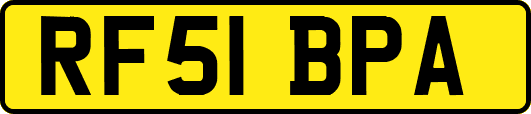 RF51 BPA